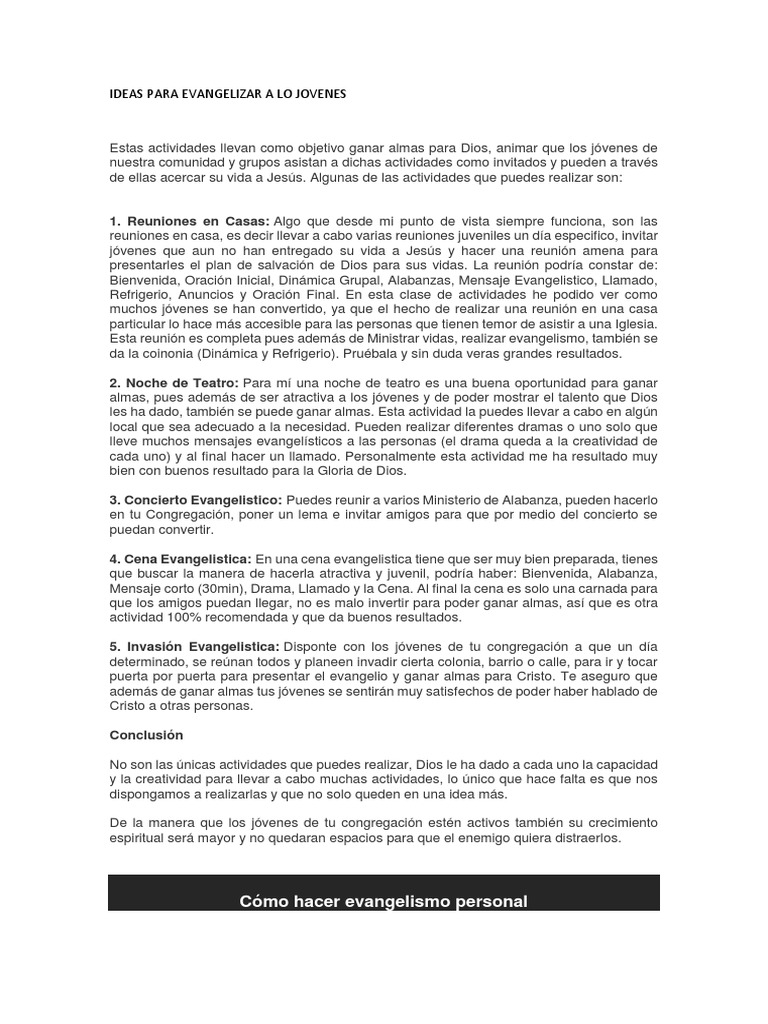 IDEAS PARA EVANGELIZAR A LO JOVENES

Estas actividades llevan como objetivo ganar almas para Dios, animar que los jóvenes de nuestra comunidad y grupos asistan a dichas actividades como invitados y pueden a través de ellas acercar su vida a Jesús. Algunas de las actividades que puedes realizar son:

1. Reuniones en Casas: Algo que desde mi punto de vista siempre funciona, son las reuniones en casa, es decir llevar a cabo varias reuniones juveniles un día especifico, invitar jóvenes que aun no han entregado su vida a Jesús y hacer una reunión amena para presentarles el plan de salvación de Dios para sus vidas. La reunión podría constar de: Bienvenida, Oración Inicial, Dinámica Grupal, Alabanzas, Mensaje Evangelistico, Llamado, Refrigerio, Anuncios y Oración Final. En esta clase de actividades he podido ver como muchos jóvenes se han convertido, ya que el hecho de realizar una reunión en una casa particular lo hace más accesible para las personas que tienen temor de asistir a una Iglesia. Esta reunión es completa pues además de Ministrar vidas, realizar evangelismo, también se da la coinonia (Dinámica y Refrigerio). Pruébala y sin duda veras grandes resultados.

2. Noche de Teatro: Para mí una noche de teatro es una buena oportunidad para ganar almas, pues además de ser atractiva a los jóvenes y de poder mostrar el talento que Dios les ha dado, también se puede ganar almas. Esta actividad la puedes llevar a cabo en algún local que sea adecuado a la necesidad. Pueden realizar diferentes dramas o uno solo que lleve muchos mensajes evangelísticos a las personas (el drama queda a la creatividad de cada uno) y al final hacer un llamado. Personalmente esta actividad me ha resultado muy bien con buenos resultado para la Gloria de Dios.

3. Concierto Evangelistico: Puedes reunir a varios Ministerio de Alabanza, pueden hacerlo en tu Congregación, poner un lema e invitar amigos para que por medio del concierto se puedan convertir.

4. Cena Evangelistica: En una cena evangelistica tiene que ser muy bien preparada, tienes que buscar la manera de hacerla atractiva y juvenil, podría haber: Bienvenida, Alabanza, Mensaje corto (30min), Drama, Llamado y la Cena. Al final la cena es solo una carnada para que los amigos puedan llegar, no es malo invertir para poder ganar almas, así que es otra actividad 100% recomendada y que da buenos resultados.

5. Invasión Evangelistica: Disponte con los jóvenes de tu congregación a que un día determinado, se reúnan todos y planeen invadir cierta colonia, barrio o calle, para ir y tocar puerta por puerta para presentar el evangelio y ganar almas para Cristo. Te aseguro que además de ganar almas tus jóvenes se sentirán muy satisfechos de poder haber hablado de Cristo a otras personas.

Conclusión

No son las únicas actividades que puedes realizar, Dios le ha dado a cada uno la capacidad y la creatividad para llevar a cabo muchas actividades, lo único que hace falta es que nos dispongamos a realizarlas y que no solo queden en una idea más.

De la manera que los jóvenes de tu congregación estén activos también su crecimiento espiritual será mayor y no quedaran espacios para que el enemigo quiera distraerlos.

Cómo hacer evangelismo personal